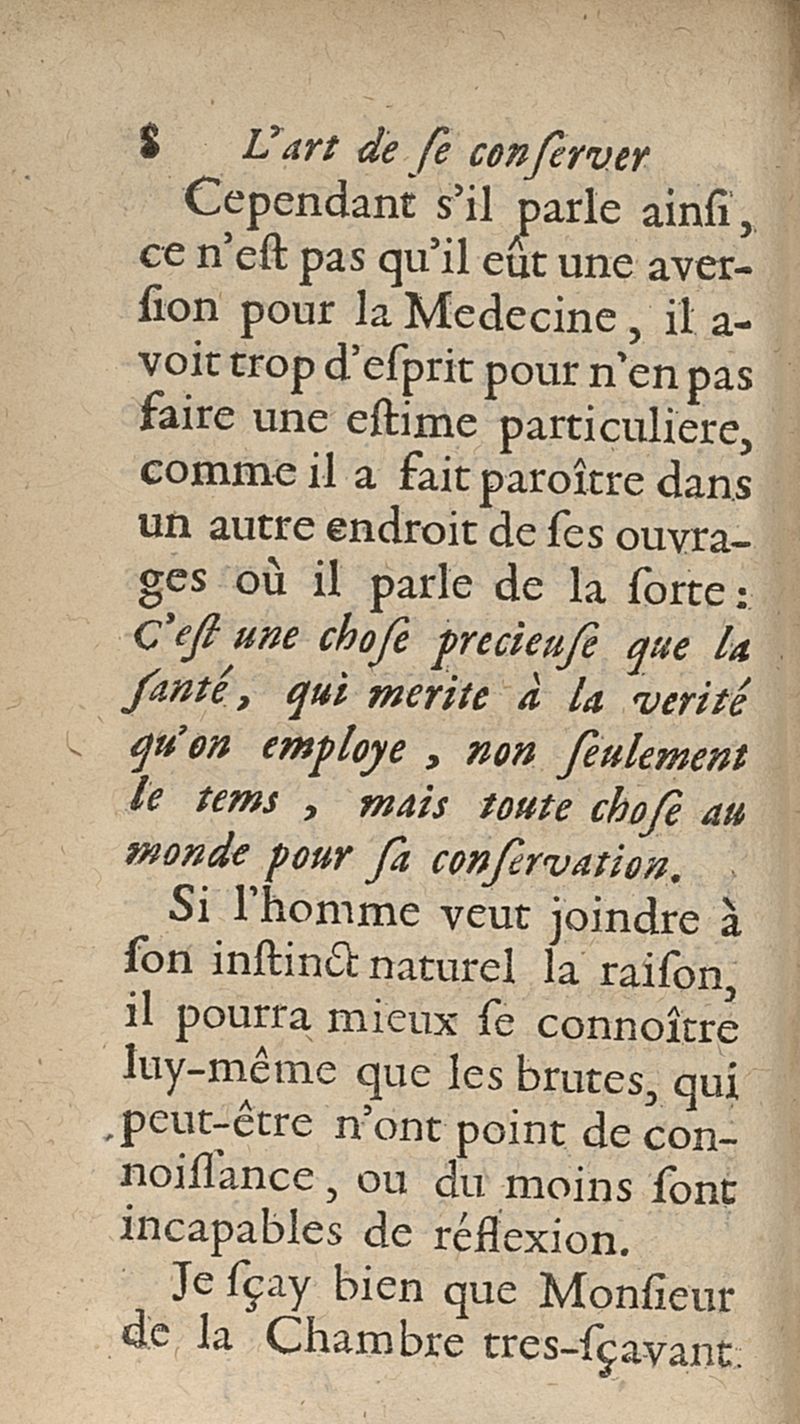 8 L'art de ſe conſerver

Cependant s'il parle ainſi, ce n'eſt pas qu'il eût une averſion pour la Medecine, il avoit trop d'eſprit pour n'en pas faire une eſtime particuliere, comme il a fait paroître dans un autre endroit de ſes ouvrages où il parle de la ſorte: C'eſt une choſe precieuſe que la ſanté, qui merite à la verité qu'on employe, non ſeulement le tems, mais toute choſe au monde pour ſa conſervation.

Si l'homme veut joindre à ſon inſtinct naturel la raiſon, il pourra mieux ſe connoître luy-même que les brutes, qui peut-être n'ont point de connoiſſance, ou du moins ſont incapables de réflexion.

Je ſçay bien que Monſieur de la Chambre tres-ſçavant